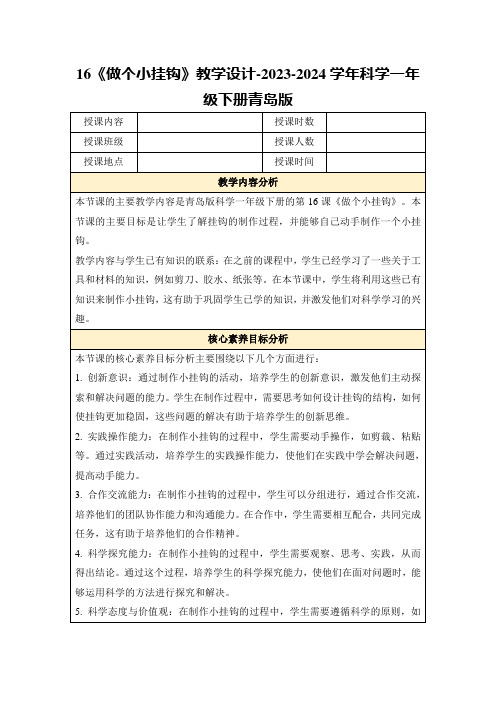 16《做个小挂钩》教学设计-2023-2024 学年科学一年级下册青岛版

| 授课内容 |  | 授课时数 |  |
|---|---|---|---|
| 授课班级 |  | 授课人数 |  |
| 授课地点 |  | 授课时间 |  |

教学内容分析

本节课的主要教学内容是青岛版科学一年级下册的第 16 课《做个小挂钩》。本节课的主要目标是让学生了解挂钩的制作过程，并能够自己动手制作一个小挂钩。

教学内容与学生已有知识的联系：在之前的课程中，学生已经学习了一些关于工具和材料的知识，例如剪刀、胶水、纸张等。在本节课中，学生将利用这些已有知识来制作小挂钩，这有助于巩固学生已学的知识，并激发他们对科学学习的兴趣。

核心素养目标分析

本节课的核心素养目标分析主要围绕以下几个方面进行：

1. 创新意识：通过制作小挂钩的活动，培养学生的创新意识，激发他们主动探索和解决问题的能力。学生在制作过程中，需要思考如何设计挂钩的结构，如何使挂钩更加稳固，这些问题的解决有助于培养学生的创新思维。

2. 实践操作能力：在制作小挂钩的过程中，学生需要动手操作，如剪裁、粘贴等。通过实践活动，培养学生的实践操作能力，使他们在实践中学会解决问题，提高动手能力。

3. 合作交流能力：在制作小挂钩的过程中，学生可以分组进行，通过合作交流，培养他们的团队协作能力和沟通能力。在合作中，学生需要相互配合，共同完成任务，这有助于培养他们的合作精神。

4. 科学探究能力：在制作小挂钩的过程中，学生需要观察、思考、实践，从而得出结论。通过这个过程，培养学生的科学探究能力，使他们在面对问题时，能够运用科学的方法进行探究和解决。

5. 科学态度与价值观：在制作小挂钩的过程中，学生需要遵循科学的原则，如